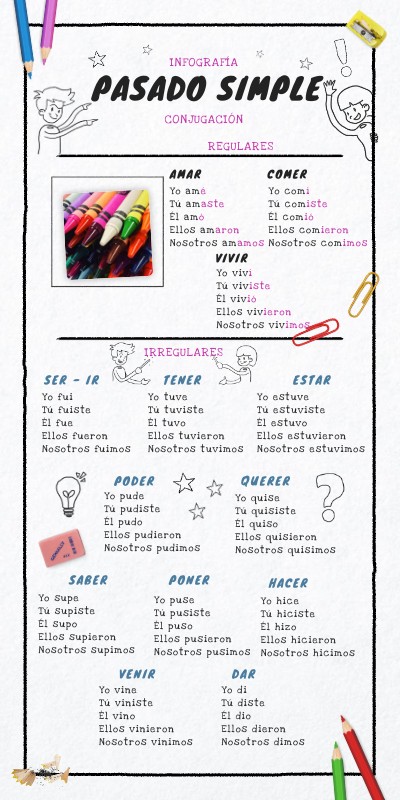 INFOGRAFÍA
PASADO SIMPLE
CONJUGACIÓN

REGULARES

AMAR
Yo amé
Tú amaste
Él amó
Ellos amaron
Nosotros amamos

COMER
Yo comí
Tú comiste
Él comió
Ellos comieron
Nosotros comimos

VIVIR
Yo viví
Tú viviste
Él vivió
Ellos vivieron
Nosotros vivimos

IRREGULARES

SER - IR
Yo fui
Tú fuiste
Él fue
Ellos fueron
Nosotros fuimos

TENER
Yo tuve
Tú tuviste
Él tuvo
Ellos tuvieron
Nosotros tuvimos

ESTAR
Yo estuve
Tú estuviste
Él estuvo
Ellos estuvieron
Nosotros estuvimos

PODER
Yo pude
Tú pudiste
Él pudo
Ellos pudieron
Nosotros pudimos

QUERER
Yo quise
Tú quisiste
Él quiso
Ellos quisieron
Nosotros quisimos

SABER
Yo supe
Tú supiste
Él supo
Ellos supieron
Nosotros supimos

PONER
Yo puse
Tú pusiste
Él puso
Ellos pusieron
Nosotros pusimos

HACER
Yo hice
Tú hiciste
Él hizo
Ellos hicieron
Nosotros hicimos

VENIR
Yo vine
Tú viniste
Él vino
Ellos vinieron
Nosotros vinimos

DAR
Yo di
Tú diste
Él dio
Ellos dieron
Nosotros dimos